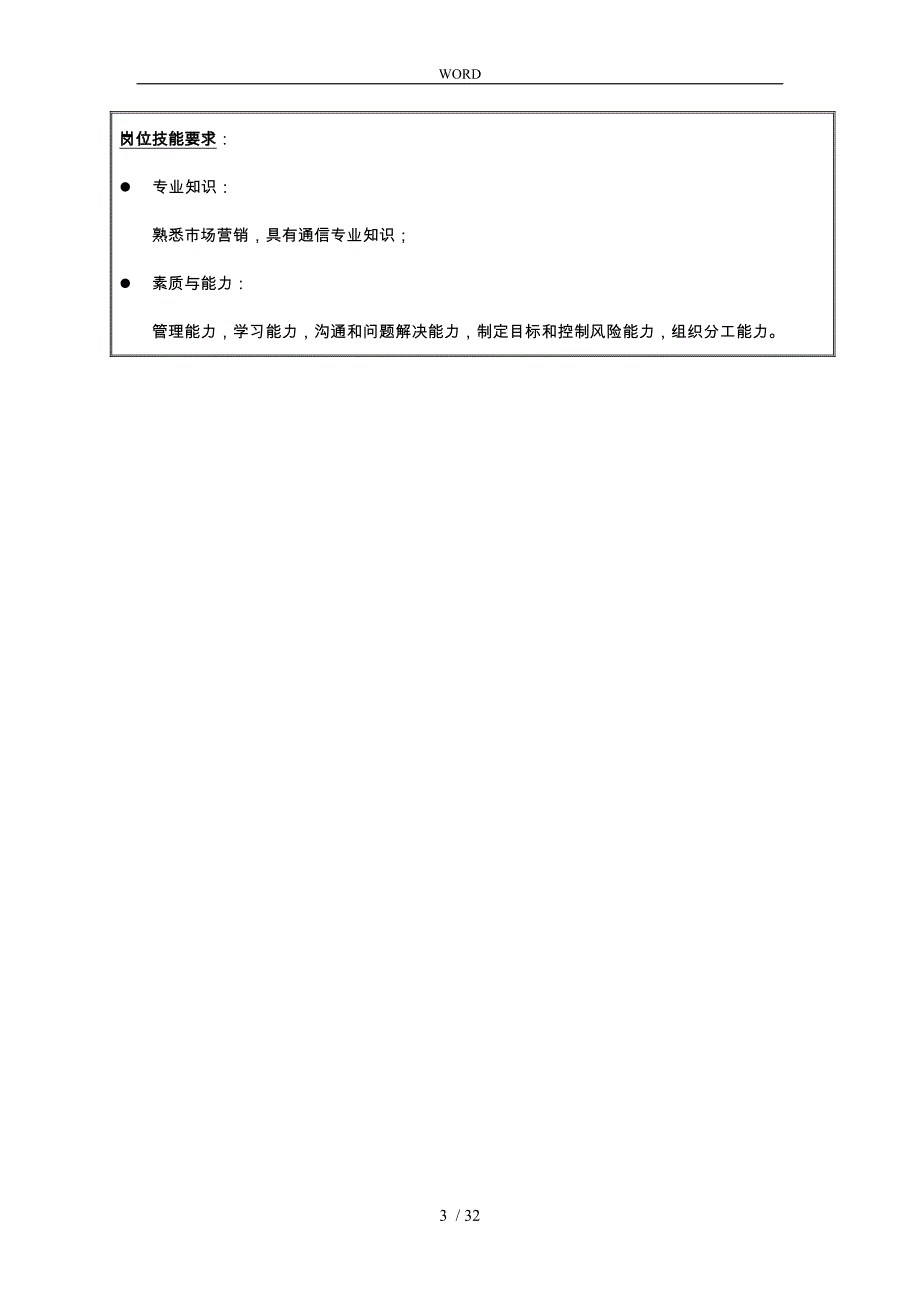 WORD

岗位技能要求：

● 专业知识：

熟悉市场营销，具有通信专业知识；

● 素质与能力：

管理能力，学习能力，沟通和问题解决能力，制定目标和控制风险能力，组织分工能力。

3 / 32